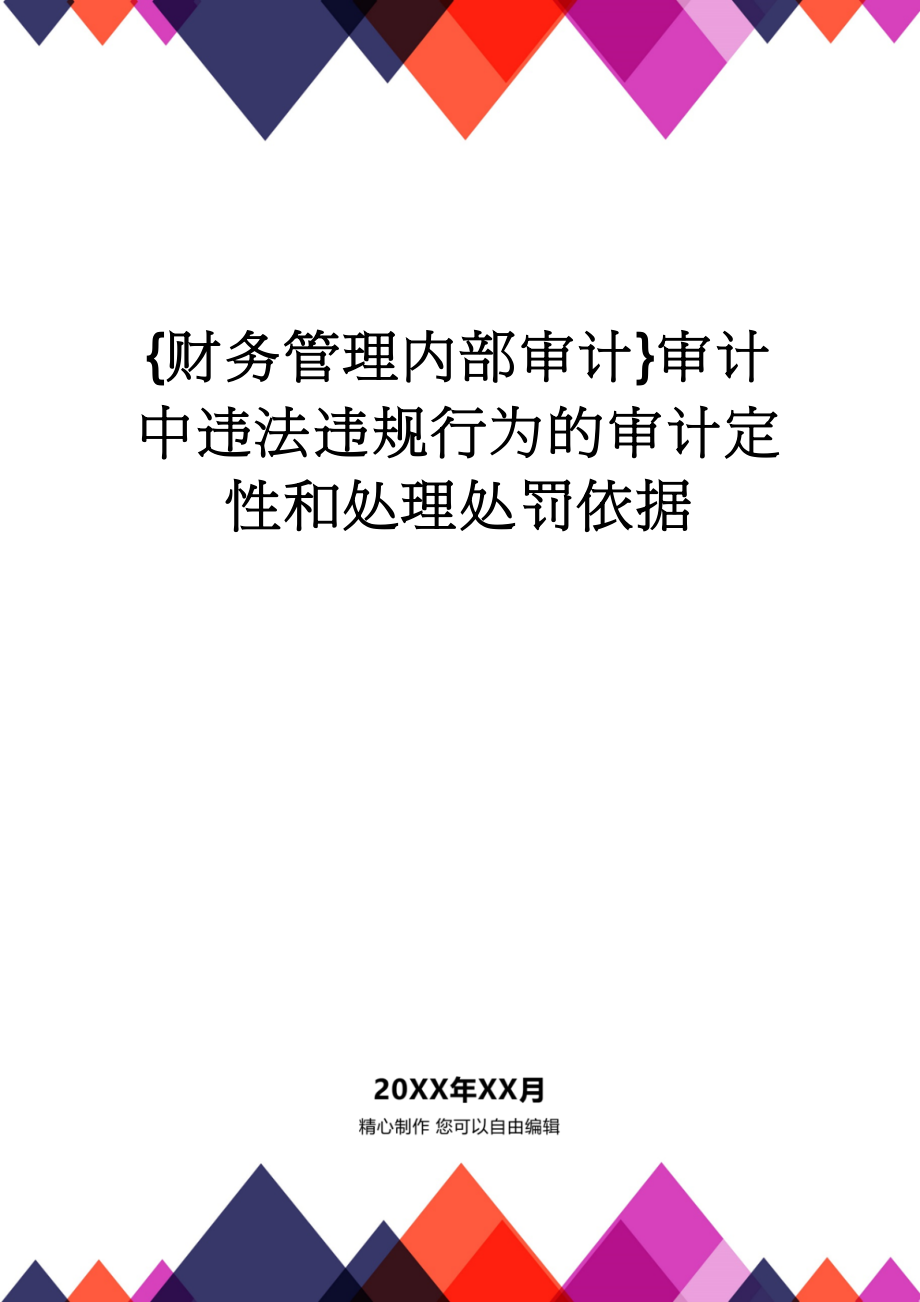 {财务管理内部审计}审计中违法违规行为的审计定性和处理处罚依据

20XX年XX月

精心制作 您可以自由编辑